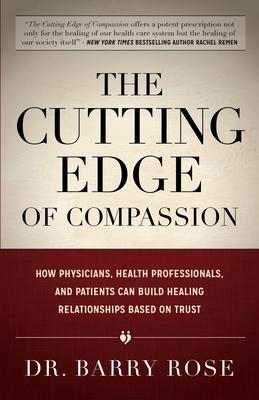 "The Cutting Edge of Compassion offers a potent prescription not only for the healing of our health care system but the healing of our society itself!" - NEW YORK TIMES BESTSELLING AUTHOR RACHEL REMEN

THE CUTTING EDGE OF COMPASSION

HOW PHYSICIANS, HEALTH PROFESSIONALS, AND PATIENTS CAN BUILD HEALING RELATIONSHIPS BASED ON TRUST

DR. BARRY ROSE